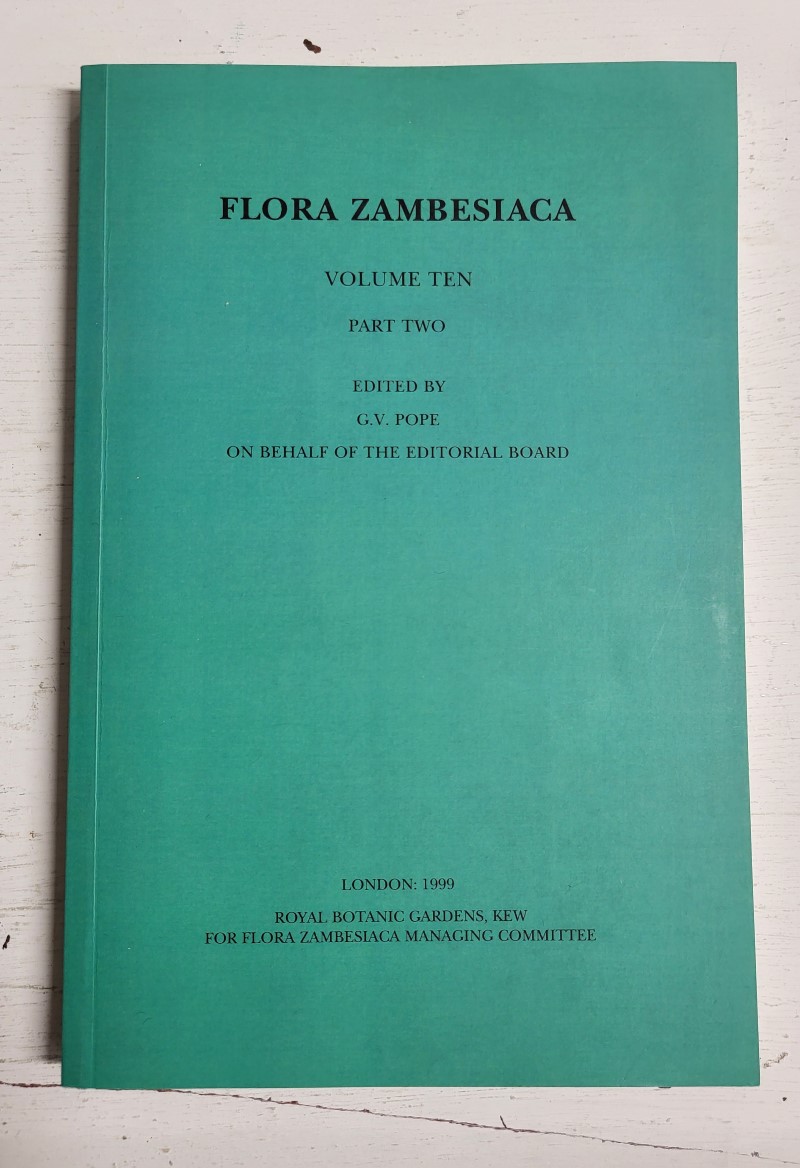 FLORA ZAMBESIACA

VOLUME TEN

PART TWO

EDITED BY
G.V. POPE
ON BEHALF OF THE EDITORIAL BOARD

LONDON: 1999

ROYAL BOTANIC GARDENS, KEW
FOR FLORA ZAMBESIACA MANAGING COMMITTEE